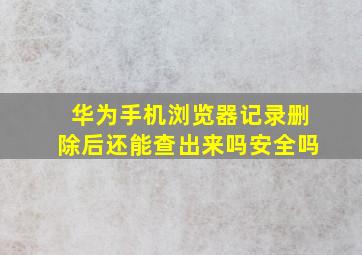 华为手机浏览器记录删除后还能查出来吗安全吗